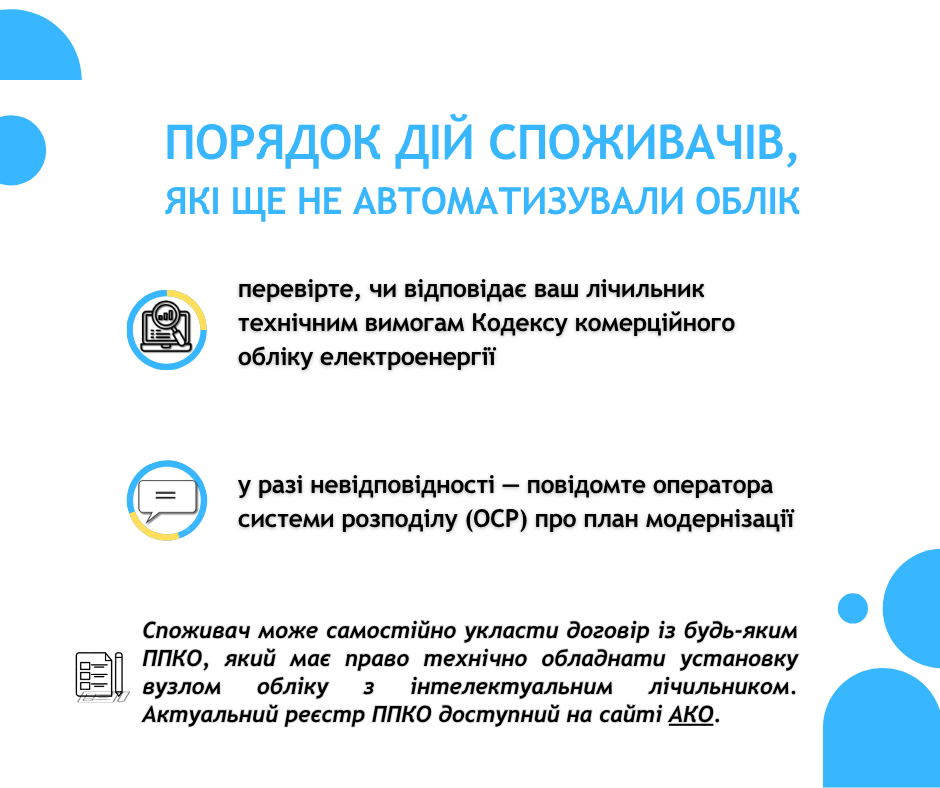 ПОРЯДОК ДІЙ СПОЖИВАЧІВ,
ЯКІ ЩЕ НЕ АВТОМАТИЗУВАЛИ ОБЛІК

перевірте, чи відповідає ваш лічильник технічним вимогам Кодексу комерційного обліку електроенергії

у разі невідповідності — повідомте оператора системи розподілу (ОСР) про план модернізації

Споживач може самостійно укласти договір із будь-яким ППКО, який має право технічно обладнати установку вузлом обліку з інтелектуальним лічильником. Актуальний реєстр ППКО доступний на сайті АКО.